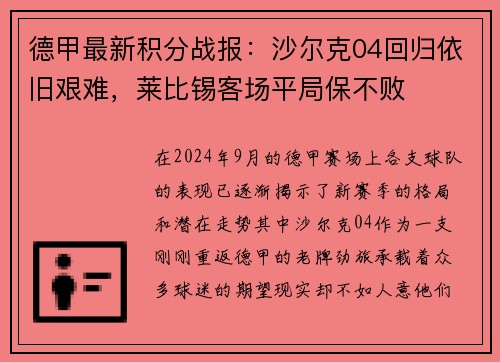 德甲最新积分战报：沙尔克04回归依旧艰难，莱比锡客场平局保不败

在2024年9月的德甲赛场上各支球队的表现已逐渐揭示了新赛季的格局和潜在走势其中沙尔克04作为一支刚刚重返德甲的老牌劲旅承载着众多球迷的期望现实却不如人意他们